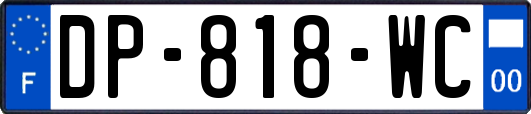 F
DP-818-WC
00